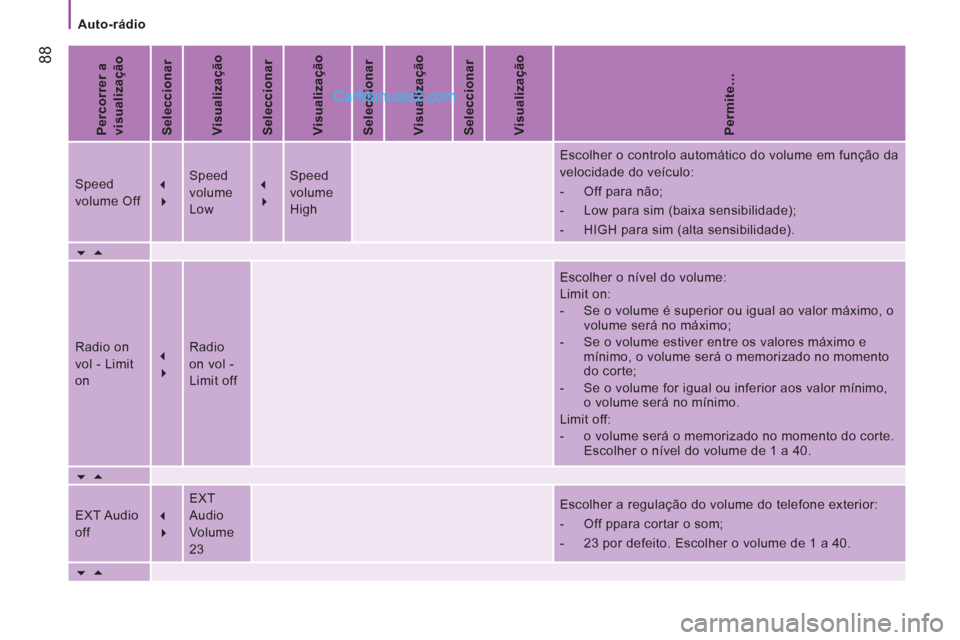 Auto-rádio

88

| Percorrer a visualização | Seleccionar | Visualização | Seleccionar | Visualização | Seleccionar | Visualização | Seleccionar | Visualização | Permite... |
|---|---|---|---|---|---|---|---|---|---|
| Speed volume Off | ◀ ▶ | Speed volume Low | ◀ ▶ | Speed volume High | | | | | Escolher o controlo automático do volume em função da velocidade do veículo: - Off para não; - Low para sim (baixa sensibilidade); - HIGH para sim (alta sensibilidade). |
| ▼ ▲ | | | | | | | | | |
| Radio on vol - Limit on | ◀ ▶ | Radio on vol - Limit off | | | | | | | Escolher o nível do volume: Limit on: - Se o volume é superior ou igual ao valor máximo, o volume será no máximo; - Se o volume estiver entre os valores máximo e mínimo, o volume será o memorizado no momento do corte; - Se o volume for igual ou inferior aos valor mínimo, o volume será no mínimo. Limit off: - o volume será o memorizado no momento do corte. Escolher o nível do volume de 1 a 40. |
| ▼ ▲ | | | | | | | | | |
| EXT Audio off | ◀ ▶ | EXT Audio Volume 23 | | | | | | | Escolher a regulação do volume do telefone exterior: - Off ppara cortar o som; - 23 por defeito. Escolher o volume de 1 a 40. |
| ▼ ▲ | | | | | | | | | |

CarManuals2.com

carmanualsonline.info